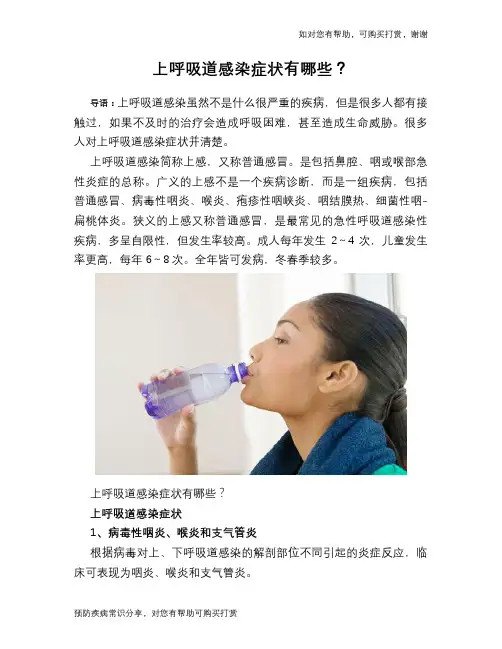 如对您有帮助，可购买打赏，谢谢

上呼吸道感染症状有哪些？

导语：上呼吸道感染虽然不是什么很严重的疾病，但是很多人都有接触过，如果不及时的治疗会造成呼吸困难，甚至造成生命威胁。很多人对上呼吸道感染症状并清楚。

上呼吸道感染简称上感，又称普通感冒。是包括鼻腔、咽或喉部急性炎症的总称。广义的上感不是一个疾病诊断，而是一组疾病，包括普通感冒、病毒性咽炎、喉炎、疱疹性咽峡炎、咽结膜热、细菌性咽-扁桃体炎。狭义的上感又称普通感冒，是最常见的急性呼吸道感染性疾病，多呈自限性，但发生率较高。成人每年发生2~4次，儿童发生率更高，每年6~8次。全年皆可发病，冬春季较多。

上呼吸道感染症状有哪些？

上呼吸道感染症状

1、病毒性咽炎、喉炎和支气管炎

根据病毒对上、下呼吸道感染的解剖部位不同引起的炎症反应，临床可表现为咽炎、喉炎和支气管炎。

预防疾病常识分享，对您有帮助可购买打赏